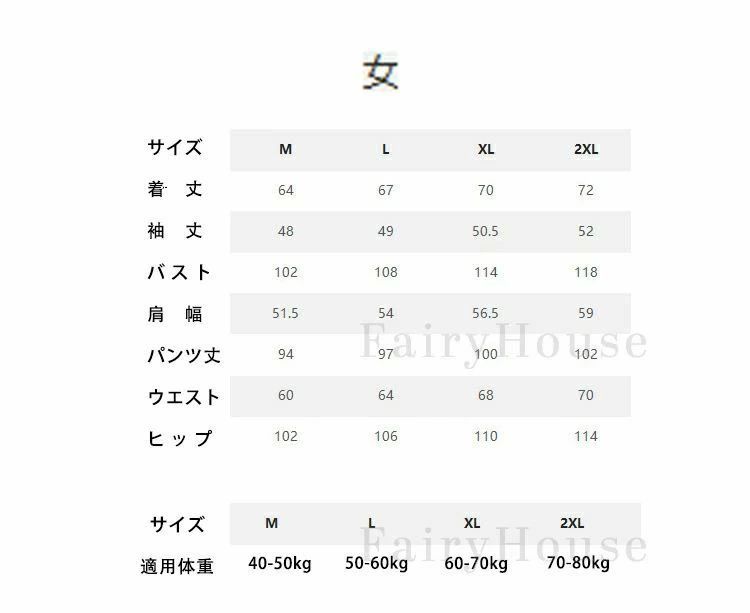 女

| サイズ | M | L | XL | 2XL |
|---|---|---|---|---|
| 着　丈 | 64 | 67 | 70 | 72 |
| 袖　丈 | 48 | 49 | 50.5 | 52 |
| バスト | 102 | 108 | 114 | 118 |
| 肩　幅 | 51.5 | 54 | 56.5 | 59 |
| パンツ丈 | 94 | 97 | 100 | 102 |
| ウエスト | 60 | 64 | 68 | 70 |
| ヒップ | 102 | 106 | 110 | 114 |

FairyHouse

| サイズ | M | L | XL | 2XL |
|---|---|---|---|---|
| 適用体重 | 40-50kg | 50-60kg | 60-70kg | 70-80kg |

FairyHouse